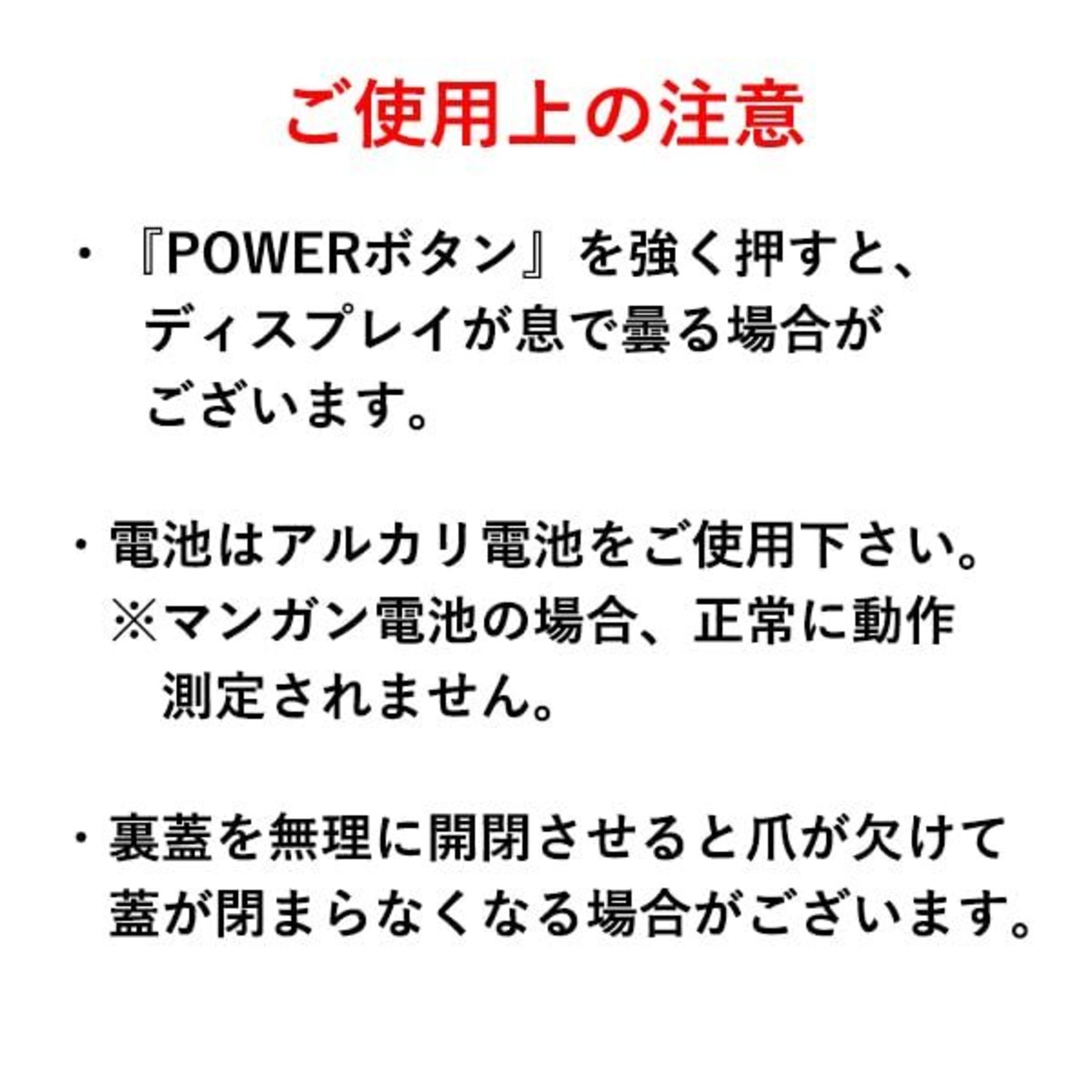 ご使用上の注意

・『POWERボタン』を強く押すと、ディスプレイが息で曇る場合がございます。

・電池はアルカリ電池をご使用下さい。
※マンガン電池の場合、正常に動作測定されません。

・裏蓋を無理に開閉させると爪が欠けて蓋が閉まらなくなる場合がございます。